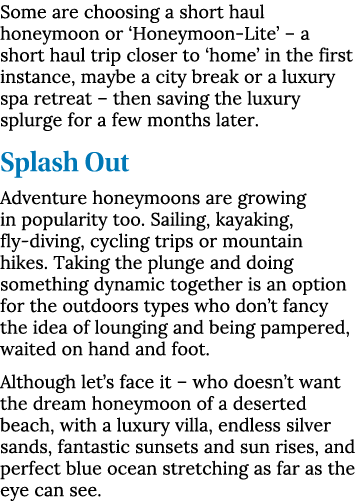 Some are choosing a short haul honeymoon or ‘Honeymoon-Lite’ – a short haul trip closer to ‘home’ in the first instance, maybe a city break or a luxury spa retreat – then saving the luxury splurge for a few months later.

Splash Out

Adventure honeymoons are growing in popularity too. Sailing, kayaking, fly-diving, cycling trips or mountain hikes. Taking the plunge and doing something dynamic together is an option for the outdoors types who don’t fancy the idea of lounging and being pampered, waited on hand and foot.

Although let’s face it – who doesn’t want the dream honeymoon of a deserted beach, with a luxury villa, endless silver sands, fantastic sunsets and sun rises, and perfect blue ocean stretching as far as the eye can see.